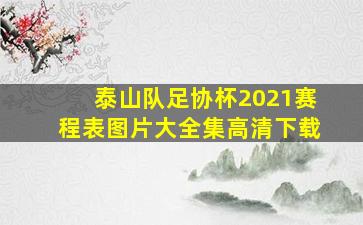 泰山队足协杯2021赛程表图片大全集高清下载